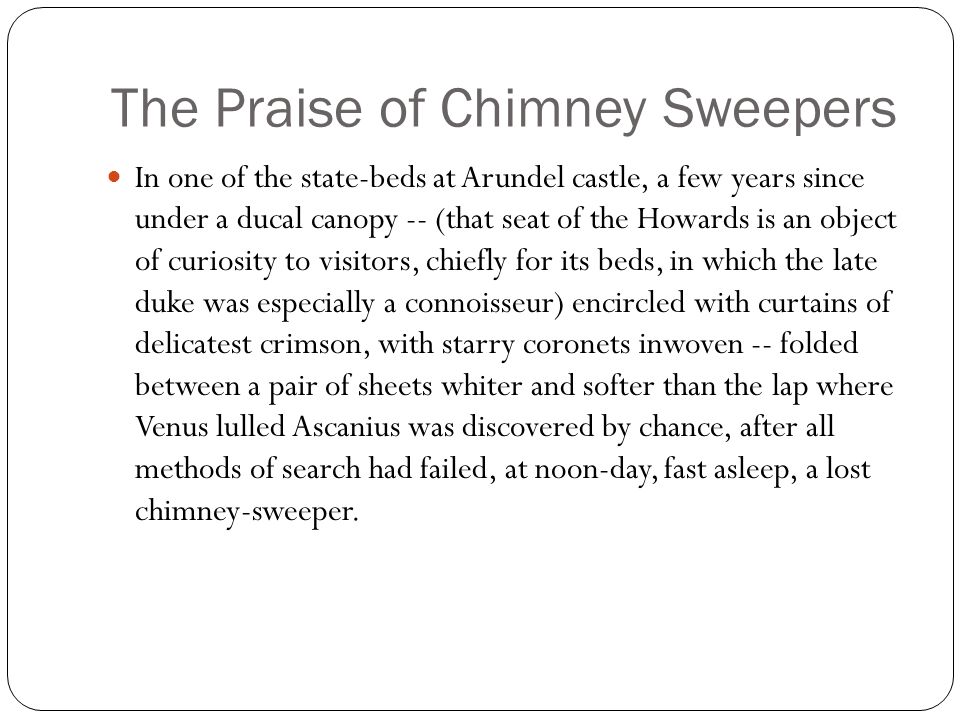 The Praise of Chimney Sweepers

In one of the state-beds at Arundel castle, a few years since under a ducal canopy -- (that seat of the Howards is an object of curiosity to visitors, chiefly for its beds, in which the late duke was especially a connoisseur) encircled with curtains of delicatest crimson, with starry coronets inwoven -- folded between a pair of sheets whiter and softer than the lap where Venus lulled Ascanius was discovered by chance, after all methods of search had failed, at noon-day, fast asleep, a lost chimney-sweeper.